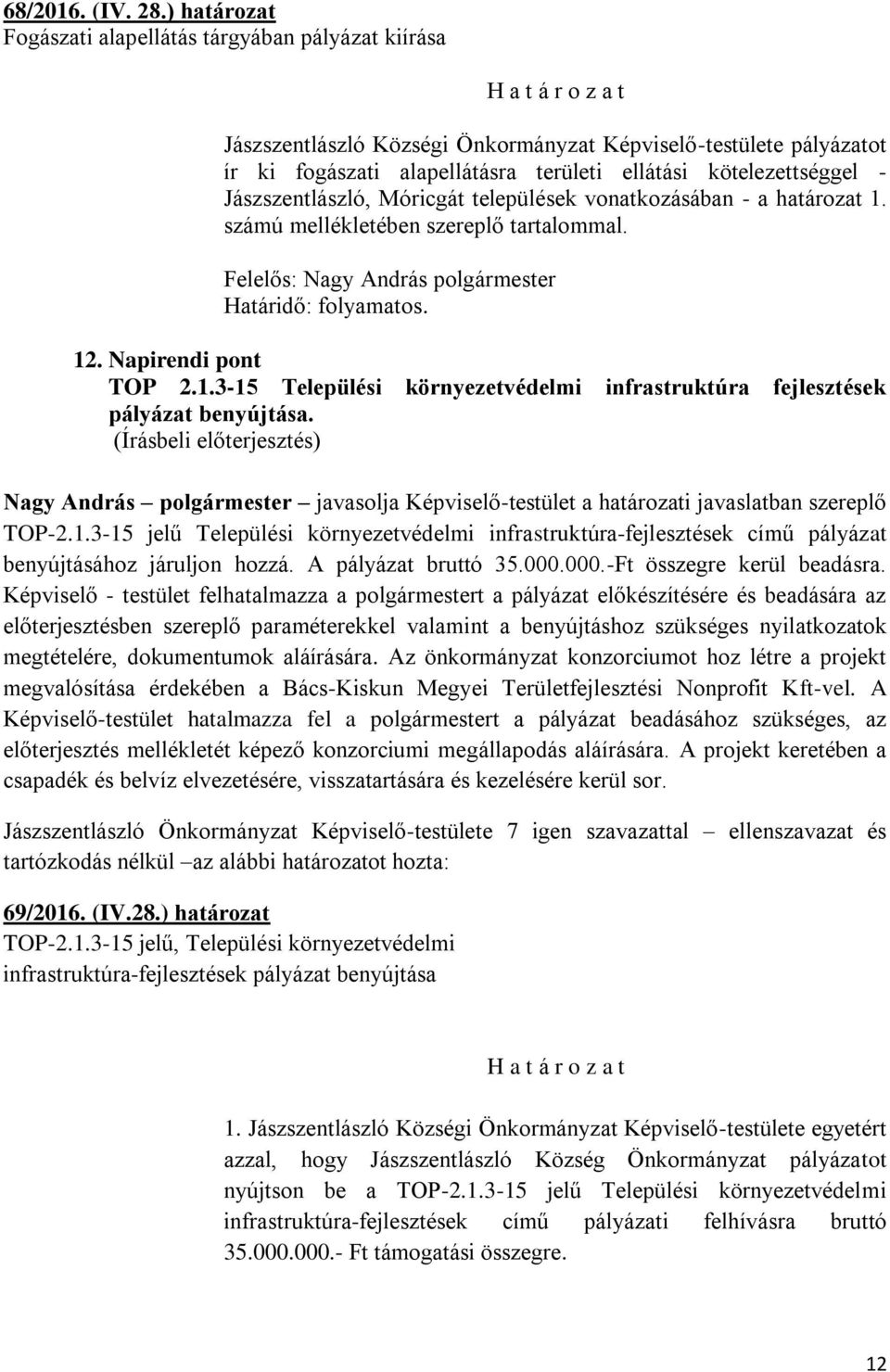 68/2016. (IV. 28.) határozat
Fogászati alapellátás tárgyában pályázat kiírása

H a t á r o z a t

Jászszentlászló Községi Önkormányzat Képviselő-testülete pályázatot ír ki fogászati alapellátásra területi ellátási kötelezettséggel - Jászszentlászló, Móricgát települések vonatkozásában - a határozat 1. számú mellékletében szereplő tartalommal.

Felelős: Nagy András polgármester
Határidő: folyamatos.

12. Napirendi pont
TOP 2.1.3-15 Települési környezetvédelmi infrastruktúra fejlesztések pályázat benyújtása.
(Írásbeli előterjesztés)

Nagy András – polgármester – javasolja Képviselő-testület a határozati javaslatban szereplő TOP-2.1.3-15 jelű Települési környezetvédelmi infrastruktúra-fejlesztések című pályázat benyújtásához járuljon hozzá. A pályázat bruttó 35.000.000.-Ft összegre kerül beadásra. Képviselő - testület felhatalmazza a polgármestert a pályázat előkészítésére és beadására az előterjesztésben szereplő paraméterekkel valamint a benyújtáshoz szükséges nyilatkozatok megtételére, dokumentumok aláírására. Az önkormányzat konzorciumot hoz létre a projekt megvalósítása érdekében a Bács-Kiskun Megyei Területfejlesztési Nonprofit Kft-vel. A Képviselő-testület hatalmazza fel a polgármestert a pályázat beadásához szükséges, az előterjesztés mellékletét képező konzorciumi megállapodás aláírására. A projekt keretében a csapadék és belvíz elvezetésére, visszatartására és kezelésére kerül sor.

Jászszentlászló Önkormányzat Képviselő-testülete 7 igen szavazattal – ellenszavazat és tartózkodás nélkül –az alábbi határozatot hozta:

69/2016. (IV.28.) határozat
TOP-2.1.3-15 jelű, Települési környezetvédelmi infrastruktúra-fejlesztések pályázat benyújtása

H a t á r o z a t

1. Jászszentlászló Községi Önkormányzat Képviselő-testülete egyetért azzal, hogy Jászszentlászló Község Önkormányzat pályázatot nyújtson be a TOP-2.1.3-15 jelű Települési környezetvédelmi infrastruktúra-fejlesztések című pályázati felhívásra bruttó 35.000.000.- Ft támogatási összegre.

12